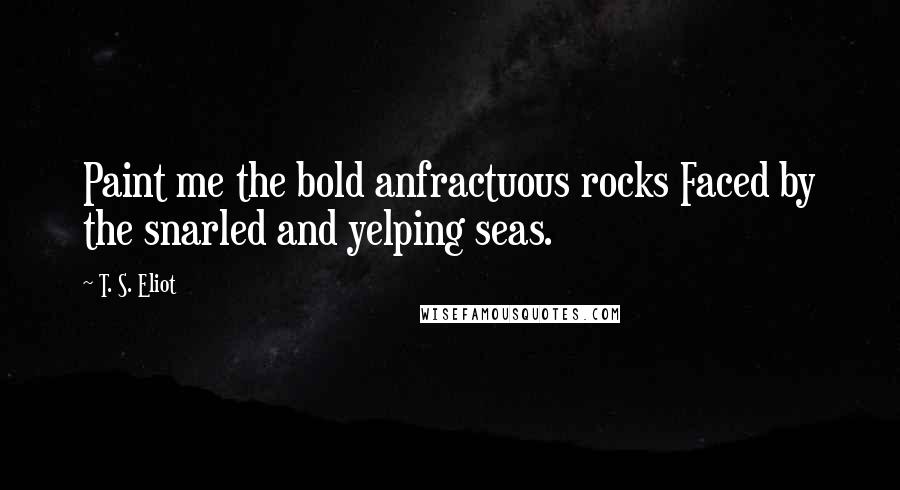 Paint me the bold anfractuous rocks Faced by the snarled and yelping seas.

~ T. S. Eliot

WISEFAMOUSQUOTES.COM